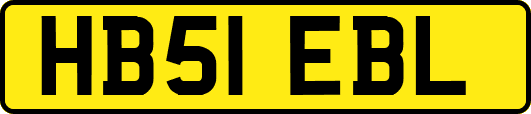 HB51 EBL